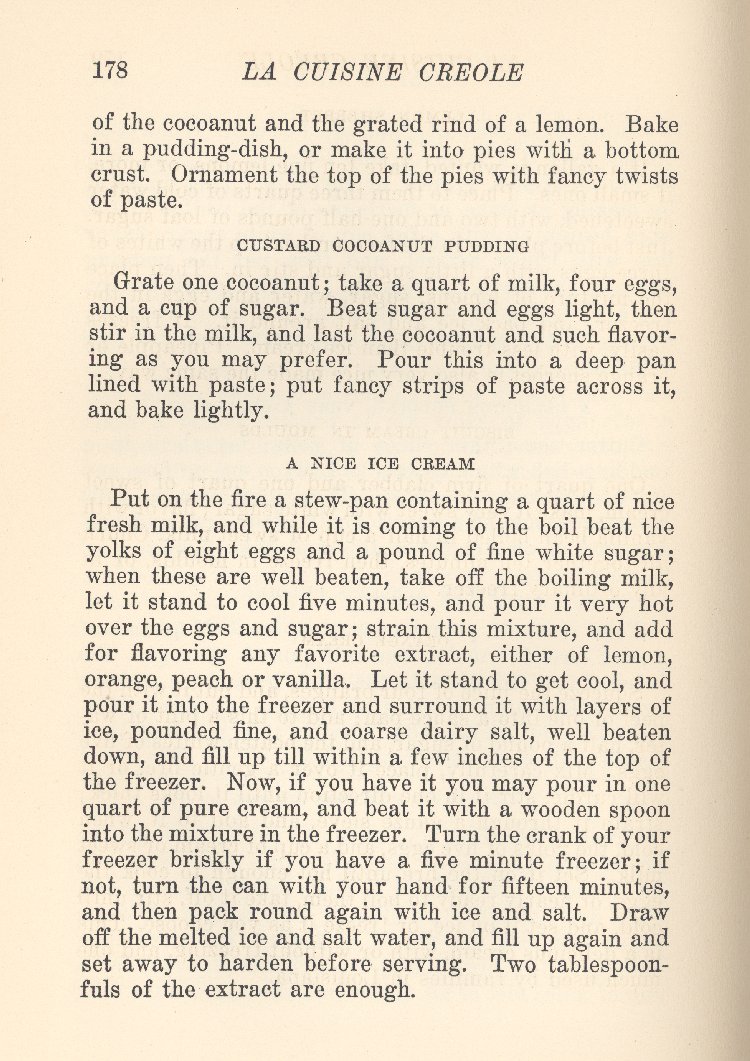 178 LA CUISINE CREOLE

of the cocoanut and the grated rind of a lemon. Bake in a pudding-dish, or make it into pies with a bottom crust. Ornament the top of the pies with fancy twists of paste.

CUSTARD COCOANUT PUDDING

Grate one cocoanut; take a quart of milk, four eggs, and a cup of sugar. Beat sugar and eggs light, then stir in the milk, and last the cocoanut and such flavoring as you may prefer. Pour this into a deep pan lined with paste; put fancy strips of paste across it, and bake lightly.

A NICE ICE CREAM

Put on the fire a stew-pan containing a quart of nice fresh milk, and while it is coming to the boil beat the yolks of eight eggs and a pound of fine white sugar; when these are well beaten, take off the boiling milk, let it stand to cool five minutes, and pour it very hot over the eggs and sugar; strain this mixture, and add for flavoring any favorite extract, either of lemon, orange, peach or vanilla. Let it stand to get cool, and pour it into the freezer and surround it with layers of ice, pounded fine, and coarse dairy salt, well beaten down, and fill up till within a few inches of the top of the freezer. Now, if you have it you may pour in one quart of pure cream, and beat it with a wooden spoon into the mixture in the freezer. Turn the crank of your freezer briskly if you have a five minute freezer; if not, turn the can with your hand for fifteen minutes, and then pack round again with ice and salt. Draw off the melted ice and salt water, and fill up again and set away to harden before serving. Two tablespoonfuls of the extract are enough.